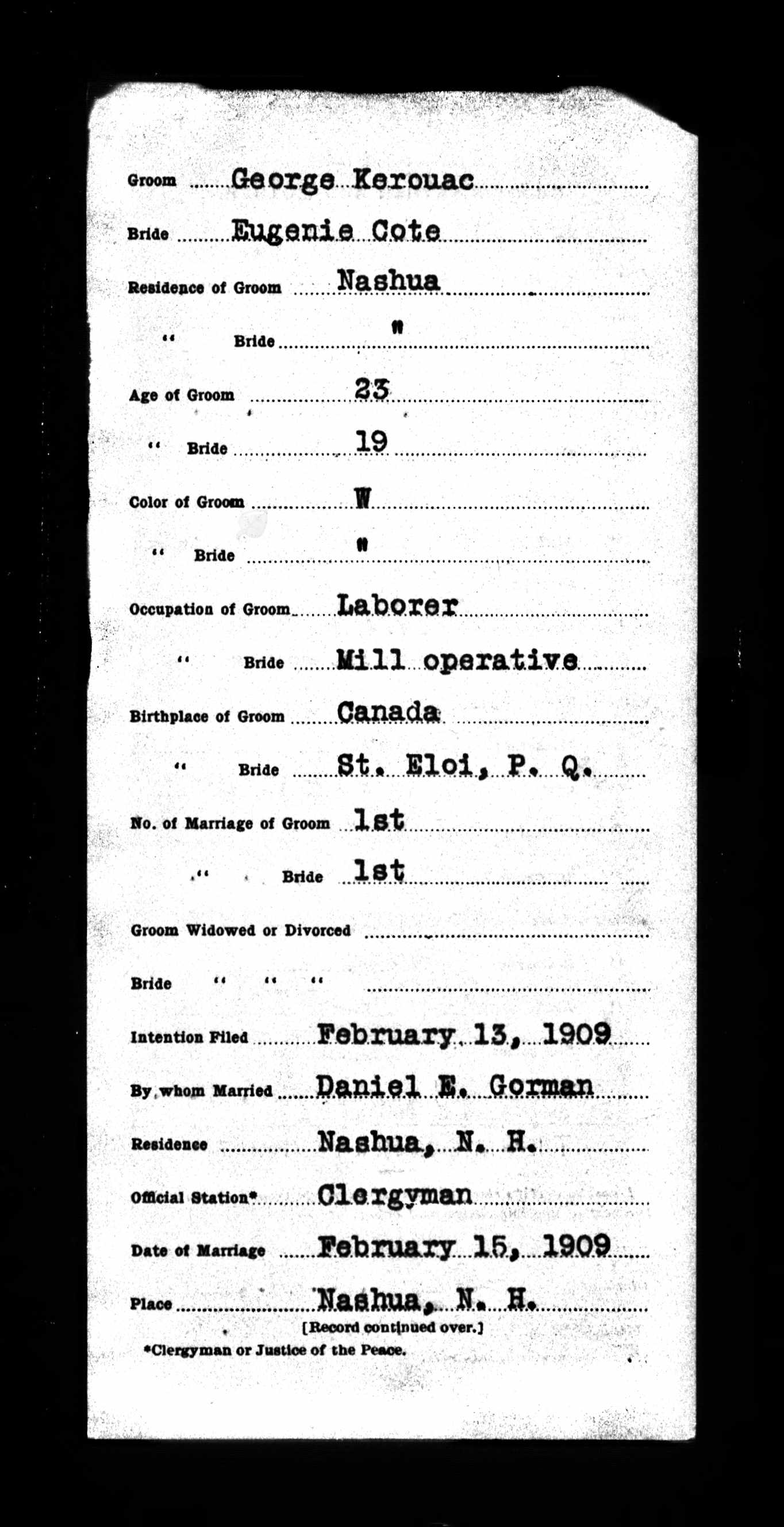 Groom George Kerouac

Bride Eugenie Cote

Residence of Groom Nashua

" Bride "

Age of Groom 23

" Bride 19

Color of Groom W

" Bride "

Occupation of Groom Laborer

" Bride Mill operative

Birthplace of Groom Canada

" Bride St. Eloi, P. Q.

No. of Marriage of Groom 1st

" Bride 1st

Groom Widowed or Divorced

Bride " " "

Intention Filed February 13, 1909

By whom Married Daniel E. Gorman

Residence Nashua, N. H.

Official Station* Clergyman

Date of Marriage February 15, 1909

Place Nashua, N. H.

[Record continued over.]

*Clergyman or Justice of the Peace.